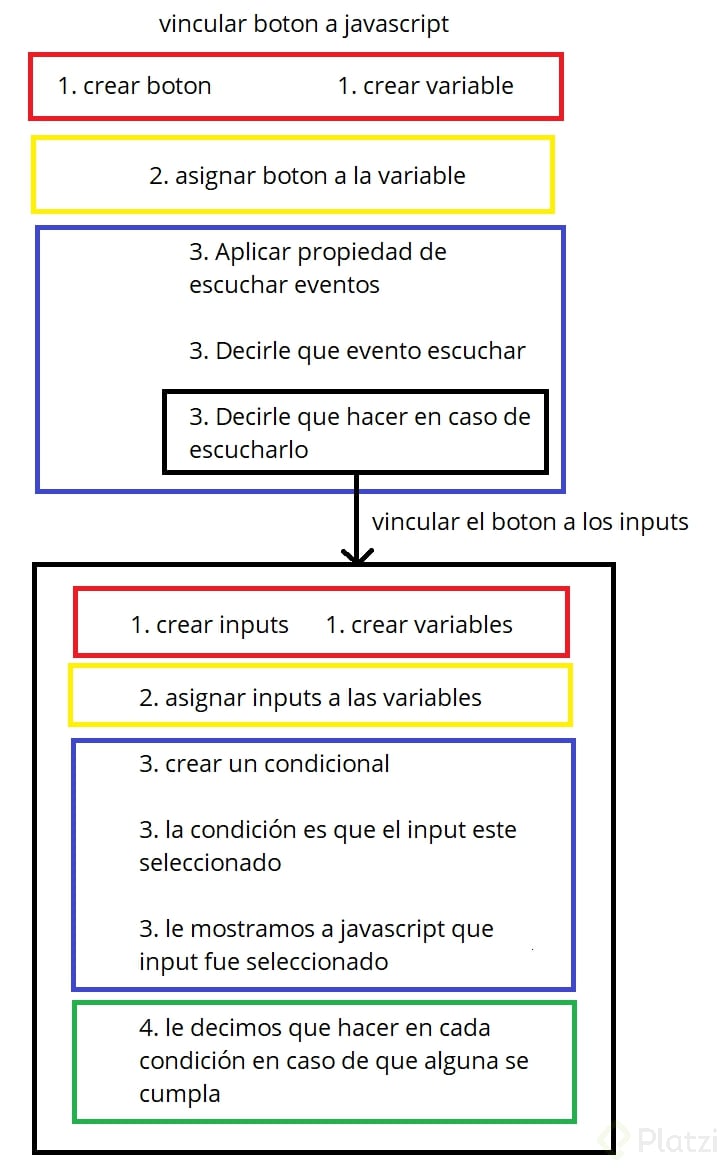 vincular boton a javascript

1. crear boton

1. crear variable

2. asignar boton a la variable

3. Aplicar propiedad de escuchar eventos

3. Decirle que evento escuchar

3. Decirle que hacer en caso de escucharlo

vincular el boton a los inputs

1. crear inputs

1. crear variables

2. asignar inputs a las variables

3. crear un condicional

3. la condición es que el input este seleccionado

3. le mostramos a javascript que input fue seleccionado

4. le decimos que hacer en cada condición en caso de que alguna se cumpla

Platzi